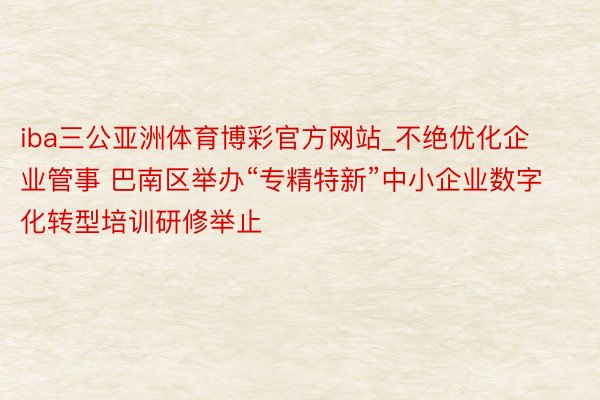 iba三公亚洲体育博彩官方网站_不绝优化企业管事 巴南区举办“专精特新”中小企业数字化转型培训研修举止